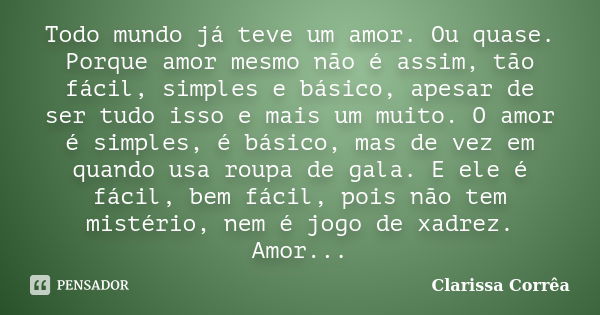 Todo mundo já teve um amor. Ou quase. Porque amor mesmo não é assim, tão fácil, simples e básico, apesar de ser tudo isso e mais um muito. O amor é simples, é básico, mas de vez em quando usa roupa de gala. E ele é fácil, bem fácil, pois não tem mistério, nem é jogo de xadrez. Amor...

PENSADOR

Clarissa Corrêa